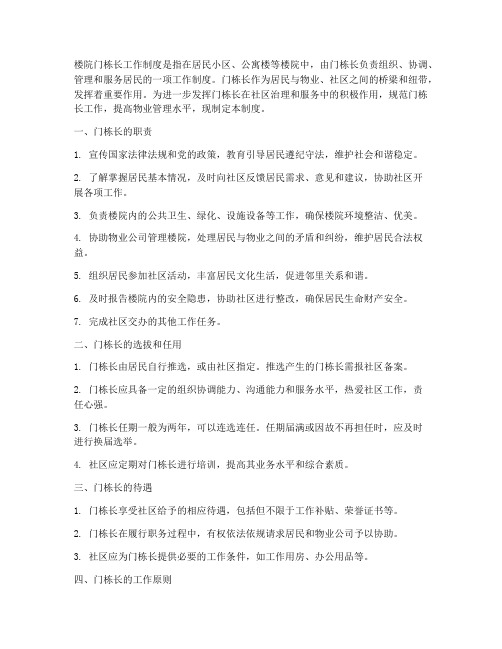 楼院门栋长工作制度是指在居民小区、公寓楼等楼院中，由门栋长负责组织、协调、管理和服务居民的一项工作制度。门栋长作为居民与物业、社区之间的桥梁和纽带，发挥着重要作用。为进一步发挥门栋长在社区治理和服务中的积极作用，规范门栋长工作，提高物业管理水平，现制定本制度。

一、门栋长的职责

1. 宣传国家法律法规和党的政策，教育引导居民遵纪守法，维护社会和谐稳定。

2. 了解掌握居民基本情况，及时向社区反馈居民需求、意见和建议，协助社区开展各项工作。

3. 负责楼院内的公共卫生、绿化、设施设备等工作，确保楼院环境整洁、优美。

4. 协助物业公司管理楼院，处理居民与物业之间的矛盾和纠纷，维护居民合法权益。

5. 组织居民参加社区活动，丰富居民文化生活，促进邻里关系和谐。

6. 及时报告楼院内的安全隐患，协助社区进行整改，确保居民生命财产安全。

7. 完成社区交办的其他工作任务。

二、门栋长的选拔和任用

1. 门栋长由居民自行推选，或由社区指定。推选产生的门栋长需报社区备案。

2. 门栋长应具备一定的组织协调能力、沟通能力和服务水平，热爱社区工作，责任心强。

3. 门栋长任期一般为两年，可以连选连任。任期届满或因故不再担任时，应及时进行换届选举。

4. 社区应定期对门栋长进行培训，提高其业务水平和综合素质。

三、门栋长的待遇

1. 门栋长享受社区给予的相应待遇，包括但不限于工作补贴、荣誉证书等。

2. 门栋长在履行职务过程中，有权依法依规请求居民和物业公司予以协助。

3. 社区应为门栋长提供必要的工作条件，如工作用房、办公用品等。

四、门栋长的工作原则